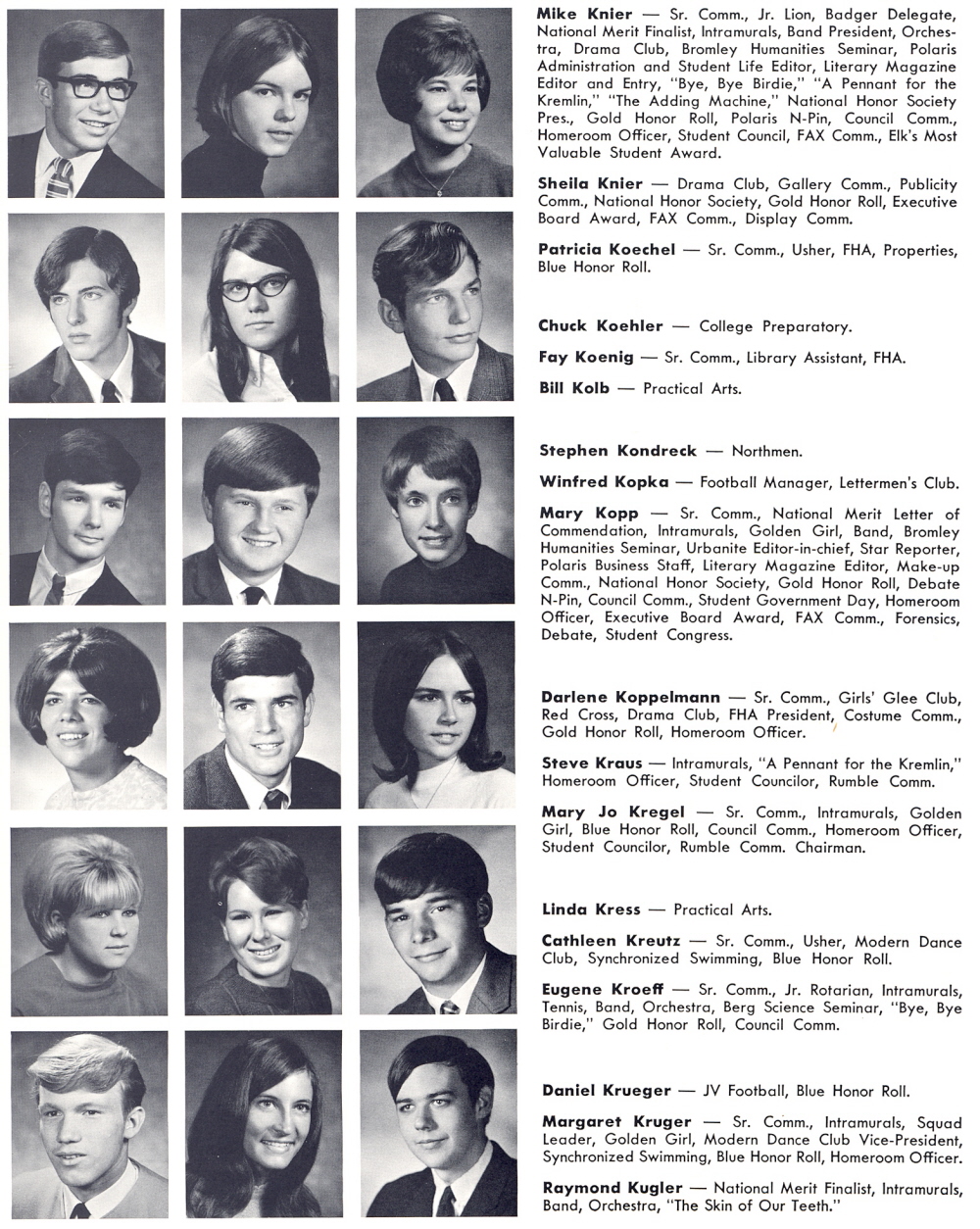 Mike Knier — Sr. Comm., Jr. Lion, Badger Delegate, National Merit Finalist, Intramurals, Band President, Orchestra, Drama Club, Bromley Humanities Seminar, Polaris Administration and Student Life Editor, Literary Magazine Editor and Entry, "Bye, Bye Birdie," "A Pennant for the Kremlin," "The Adding Machine," National Honor Society Pres., Gold Honor Roll, Polaris N-Pin, Council Comm., Homeroom Officer, Student Council, FAX Comm., Elk's Most Valuable Student Award.

Sheila Knier — Drama Club, Gallery Comm., Publicity Comm., National Honor Society, Gold Honor Roll, Executive Board Award, FAX Comm., Display Comm.

Patricia Koechel — Sr. Comm., Usher, FHA, Properties, Blue Honor Roll.

Chuck Koehler — College Preparatory.

Fay Koenig — Sr. Comm., Library Assistant, FHA.

Bill Kolb — Practical Arts.

Stephen Kondreck — Northmen.

Winfred Kopka — Football Manager, Lettermen's Club.

Mary Kopp — Sr. Comm., National Merit Letter of Commendation, Intramurals, Golden Girl, Band, Bromley Humanities Seminar, Urbanite Editor-in-chief, Star Reporter, Polaris Business Staff, Literary Magazine Editor, Make-up Comm., National Honor Society, Gold Honor Roll, Debate N-Pin, Council Comm., Student Government Day, Homeroom Officer, Executive Board Award, FAX Comm., Forensics, Debate, Student Congress.

Darlene Koppelmann — Sr. Comm., Girls' Glee Club, Red Cross, Drama Club, FHA President, Costume Comm., Gold Honor Roll, Homeroom Officer.

Steve Kraus — Intramurals, "A Pennant for the Kremlin," Homeroom Officer, Student Councilor, Rumble Comm.

Mary Jo Kregel — Sr. Comm., Intramurals, Golden Girl, Blue Honor Roll, Council Comm., Homeroom Officer, Student Councilor, Rumble Comm. Chairman.

Linda Kress — Practical Arts.

Cathleen Kreutz — Sr. Comm., Usher, Modern Dance Club, Synchronized Swimming, Blue Honor Roll.

Eugene Kroeff — Sr. Comm., Jr. Rotarian, Intramurals, Tennis, Band, Orchestra, Berg Science Seminar, "Bye, Bye Birdie," Gold Honor Roll, Council Comm.

Daniel Krueger — JV Football, Blue Honor Roll.

Margaret Kruger — Sr. Comm., Intramurals, Squad Leader, Golden Girl, Modern Dance Club Vice-President, Synchronized Swimming, Blue Honor Roll, Homeroom Officer.

Raymond Kugler — National Merit Finalist, Intramurals, Band, Orchestra, "The Skin of Our Teeth."